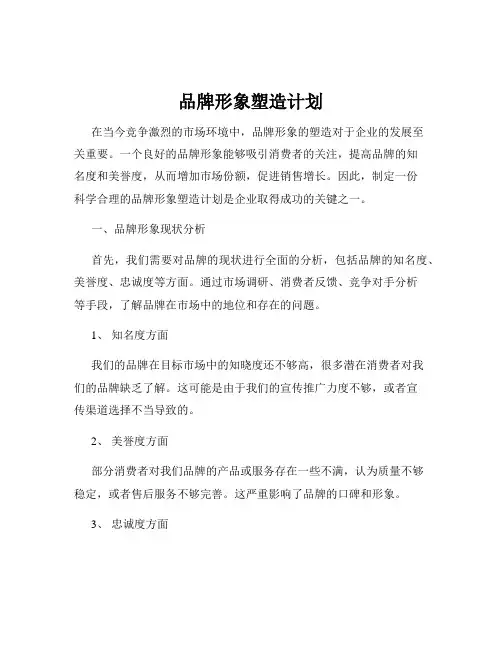 品牌形象塑造计划

在当今竞争激烈的市场环境中，品牌形象的塑造对于企业的发展至关重要。一个良好的品牌形象能够吸引消费者的关注，提高品牌的知名度和美誉度，从而增加市场份额，促进销售增长。因此，制定一份科学合理的品牌形象塑造计划是企业取得成功的关键之一。

一、品牌形象现状分析

首先，我们需要对品牌的现状进行全面的分析，包括品牌的知名度、美誉度、忠诚度等方面。通过市场调研、消费者反馈、竞争对手分析等手段，了解品牌在市场中的地位和存在的问题。

1、 知名度方面

我们的品牌在目标市场中的知晓度还不够高，很多潜在消费者对我们的品牌缺乏了解。这可能是由于我们的宣传推广力度不够，或者宣传渠道选择不当导致的。

2、 美誉度方面

部分消费者对我们品牌的产品或服务存在一些不满，认为质量不够稳定，或者售后服务不够完善。这严重影响了品牌的口碑和形象。

3、 忠诚度方面